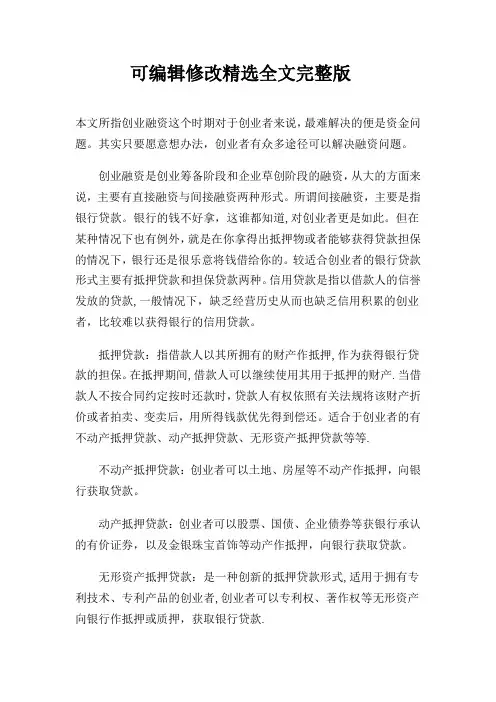 可编辑修改精选全文完整版

本文所指创业融资这个时期对于创业者来说，最难解决的便是资金问题。其实只要愿意想办法，创业者有众多途径可以解决融资问题。

创业融资是创业筹备阶段和企业草创阶段的融资，从大的方面来说，主要有直接融资与间接融资两种形式。所谓间接融资，主要是指银行贷款。银行的钱不好拿，这谁都知道,对创业者更是如此。但在某种情况下也有例外，就是在你拿得出抵押物或者能够获得贷款担保的情况下，银行还是很乐意将钱借给你的。较适合创业者的银行贷款形式主要有抵押贷款和担保贷款两种。信用贷款是指以借款人的信誉发放的贷款，一般情况下，缺乏经营历史从而也缺乏信用积累的创业者，比较难以获得银行的信用贷款。

抵押贷款：指借款人以其所拥有的财产作抵押，作为获得银行贷款的担保。在抵押期间,借款人可以继续使用其用于抵押的财产.当借款人不按合同约定按时还款时，贷款人有权依照有关法规将该财产折价或者拍卖、变卖后，用所得钱款优先得到偿还。适合于创业者的有不动产抵押贷款、动产抵押贷款、无形资产抵押贷款等等.

不动产抵押贷款：创业者可以土地、房屋等不动产作抵押，向银行获取贷款。

动产抵押贷款：创业者可以股票、国债、企业债券等获银行承认的有价证券，以及金银珠宝首饰等动产作抵押，向银行获取贷款。

无形资产抵押贷款：是一种创新的抵押贷款形式,适用于拥有专利技术、专利产品的创业者,创业者可以专利权、著作权等无形资产向银行作抵押或质押，获取银行贷款.